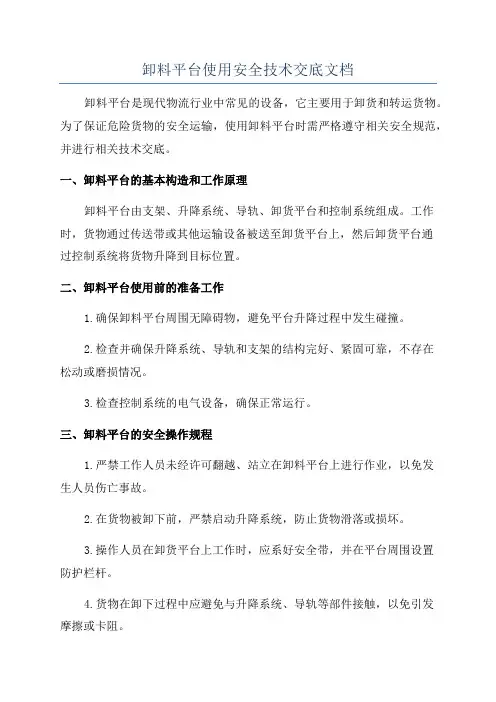 卸料平台使用安全技术交底文档

卸料平台是现代物流行业中常见的设备，它主要用于卸货和转运货物。为了保证危险货物的安全运输，使用卸料平台时需严格遵守相关安全规范，并进行相关技术交底。

一、卸料平台的基本构造和工作原理

卸料平台由支架、升降系统、导轨、卸货平台和控制系统组成。工作时，货物通过传送带或其他运输设备被送至卸货平台上，然后卸货平台通过控制系统将货物升降到目标位置。

二、卸料平台使用前的准备工作

1.确保卸料平台周围无障碍物，避免平台升降过程中发生碰撞。

2.检查并确保升降系统、导轨和支架的结构完好、紧固可靠，不存在松动或磨损情况。

3.检查控制系统的电气设备，确保正常运行。

三、卸料平台的安全操作规程

1.严禁工作人员未经许可翻越、站立在卸料平台上进行作业，以免发生人员伤亡事故。

2.在货物被卸下前，严禁启动升降系统，防止货物滑落或损坏。

3.操作人员在卸货平台上工作时，应系好安全带，并在平台周围设置防护栏杆。

4.货物在卸下过程中应避免与升降系统、导轨等部件接触，以免引发摩擦或卡阻。